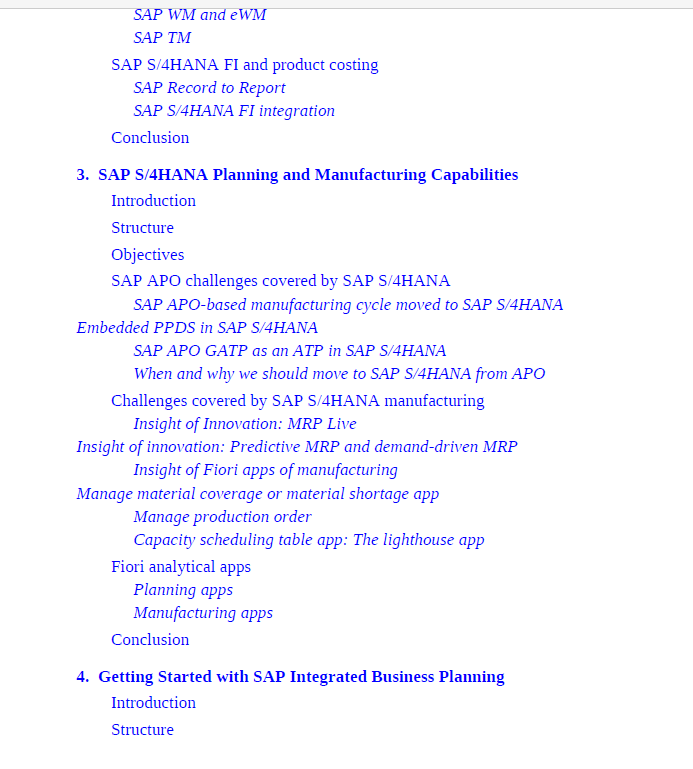 SAP WM and eWM
SAP TM
SAP S/4HANA FI and product costing
SAP Record to Report
SAP S/4HANA FI integration
Conclusion

3. SAP S/4HANA Planning and Manufacturing Capabilities
Introduction
Structure
Objectives
SAP APO challenges covered by SAP S/4HANA
SAP APO-based manufacturing cycle moved to SAP S/4HANA
Embedded PPDS in SAP S/4HANA
SAP APO GATP as an ATP in SAP S/4HANA
When and why we should move to SAP S/4HANA from APO
Challenges covered by SAP S/4HANA manufacturing
Insight of Innovation: MRP Live
Insight of innovation: Predictive MRP and demand-driven MRP
Insight of Fiori apps of manufacturing
Manage material coverage or material shortage app
Manage production order
Capacity scheduling table app: The lighthouse app
Fiori analytical apps
Planning apps
Manufacturing apps
Conclusion

4. Getting Started with SAP Integrated Business Planning
Introduction
Structure